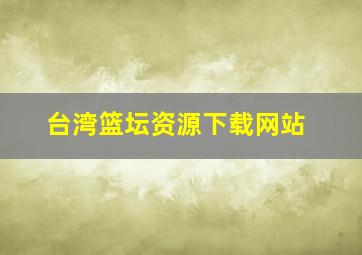 台湾篮坛资源下载网站